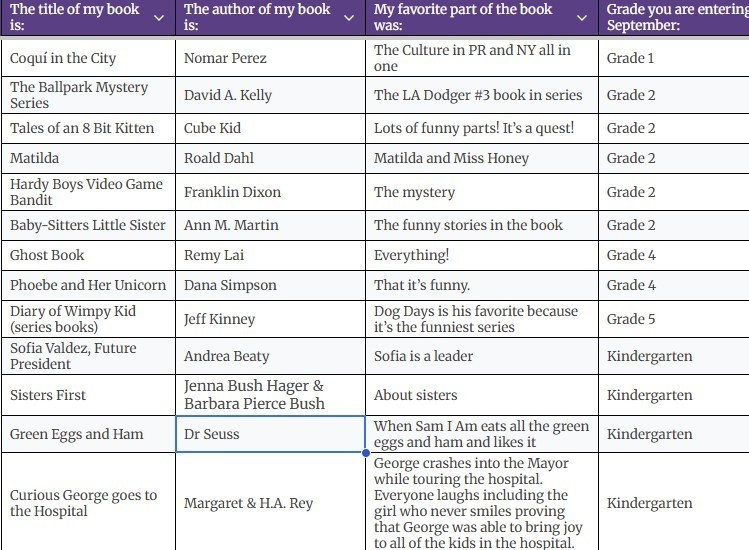 | The title of my book is: | The author of my book is: | My favorite part of the book was: | Grade you are entering September: |
|---|---|---|---|
| Coquí in the City | Nomar Perez | The Culture in PR and NY all in one | Grade 1 |
| The Ballpark Mystery Series | David A. Kelly | The LA Dodger #3 book in series | Grade 2 |
| Tales of an 8 Bit Kitten | Cube Kid | Lots of funny parts! It's a quest! | Grade 2 |
| Matilda | Roald Dahl | Matilda and Miss Honey | Grade 2 |
| Hardy Boys Video Game Bandit | Franklin Dixon | The mystery | Grade 2 |
| Baby-Sitters Little Sister | Ann M. Martin | The funny stories in the book | Grade 2 |
| Ghost Book | Remy Lai | Everything! | Grade 4 |
| Phoebe and Her Unicorn | Dana Simpson | That it's funny. | Grade 4 |
| Diary of Wimpy Kid (series books) | Jeff Kinney | Dog Days is his favorite because it's the funniest series | Grade 5 |
| Sofia Valdez, Future President | Andrea Beaty | Sofia is a leader | Kindergarten |
| Sisters First | Jenna Bush Hager & Barbara Pierce Bush | About sisters | Kindergarten |
| Green Eggs and Ham | Dr Seuss | When Sam I Am eats all the green eggs and ham and likes it | Kindergarten |
| Curious George goes to the Hospital | Margaret & H.A. Rey | George crashes into the Mayor while touring the hospital. Everyone laughs including the girl who never smiles proving that George was able to bring joy to all of the kids in the hospital. | Kindergarten |